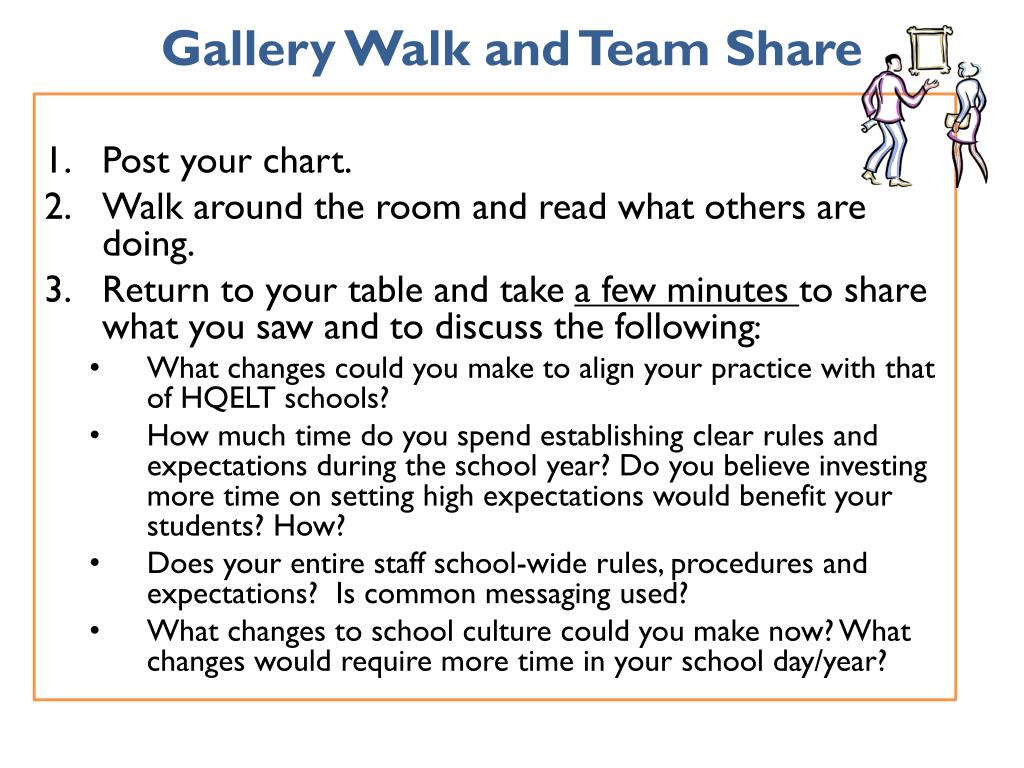 Gallery Walk and Team Share

1. Post your chart.
2. Walk around the room and read what others are doing.
3. Return to your table and take a few minutes to share what you saw and to discuss the following:
 • What changes could you make to align your practice with that of HQELT schools?
 • How much time do you spend establishing clear rules and expectations during the school year? Do you believe investing more time on setting high expectations would benefit your students? How?
 • Does your entire staff school-wide rules, procedures and expectations? Is common messaging used?
 • What changes to school culture could you make now? What changes would require more time in your school day/year?